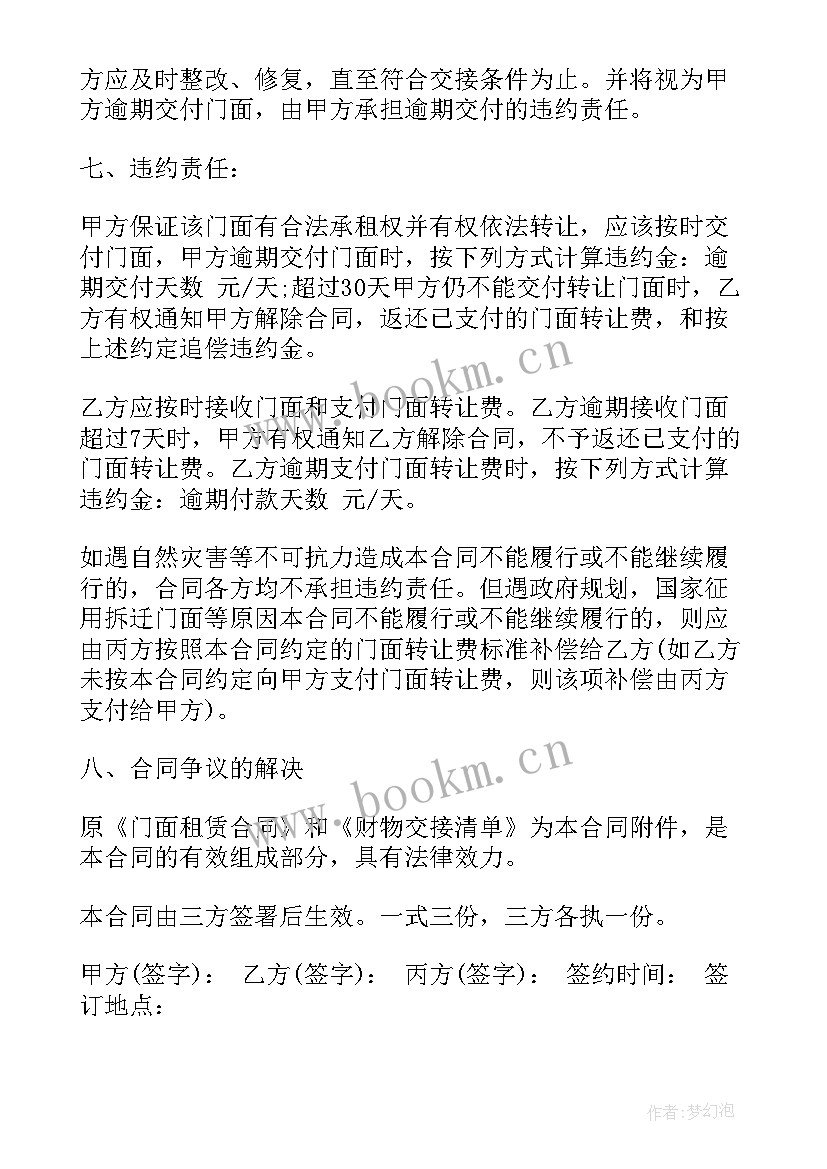 方应及时整改、修复，直至符合交接条件为止。并将视为甲方逾期交付门面，由甲方承担逾期交付的违约责任。

七、违约责任：

甲方保证该门面有合法承租权并有权依法转让，应该按时交付门面，甲方逾期交付门面时，按下列方式计算违约金：逾期交付天数 元/天;超过30天甲方仍不能交付转让门面时，乙方有权通知甲方解除合同，返还已支付的门面转让费，和按上述约定追偿违约金。

www.bookm.cn

乙方应按时接收门面和支付门面转让费。乙方逾期接收门面超过7天时，甲方有权通知乙方解除合同，不予返还已支付的门面转让费。乙方逾期支付门面转让费时，按下列方式计算违约金：逾期付款天数 元/天。

如遇自然灾害等不可抗力造成本合同不能履行或不能继续履行的，合同各方均不承担违约责任。但遇政府规划，国家征用拆迁门面等原因本合同不能履行或不能继续履行的，则应由丙方按照本合同约定的门面转让费标准补偿给乙方(如乙方未按本合同约定向甲方支付门面转让费，则该项补偿由丙方支付给甲方)。

八、合同争议的解决

www.bookm.cn

原《门面租赁合同》和《财物交接清单》为本合同附件，是本合同的有效组成部分，具有法律效力。

本合同由三方签署后生效。一式三份，三方各执一份。

甲方(签字)： 乙方(签字)： 丙方(签字)： 签约时间： 签订地点：

作者:梦幻泡